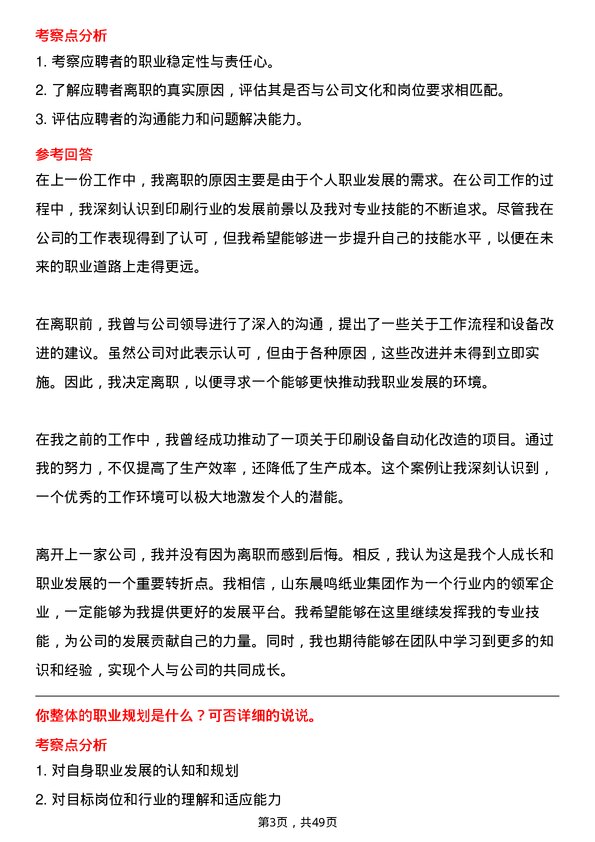 考察点分析

1. 考察应聘者的职业稳定性与责任心。

2. 了解应聘者离职的真实原因，评估其是否与公司文化和岗位要求相匹配。

3. 评估应聘者的沟通能力和问题解决能力。

参考回答

在上一份工作中，我离职的原因主要是由于个人职业发展的需求。在公司工作的过程中，我深刻认识到印刷行业的发展前景以及我对专业技能的不断追求。尽管我在公司的工作表现得到了认可，但我希望能够进一步提升自己的技能水平，以便在未来的职业道路上走得更远。

在离职前，我曾与公司领导进行了深入的沟通，提出了一些关于工作流程和设备改进的建议。虽然公司对此表示认可，但由于各种原因，这些改进并未得到立即实施。因此，我决定离职，以便寻求一个能够更快推动我职业发展的环境。

在我之前的工作中，我曾经成功推动了一项关于印刷设备自动化改造的项目。通过我的努力，不仅提高了生产效率，还降低了生产成本。这个案例让我深刻认识到，一个优秀的工作环境可以极大地激发个人的潜能。

离开上一家公司，我并没有因为离职而感到后悔。相反，我认为这是我个人成长和职业发展的一个重要转折点。我相信，山东晨鸣纸业集团作为一个行业内的领军企业，一定能够为我提供更好的发展平台。我希望能够在这里继续发挥我的专业技能，为公司的发展贡献自己的力量。同时，我也期待能够在团队中学习到更多的知识和经验，实现个人与公司的共同成长。

你整体的职业规划是什么？可否详细的说说。

考察点分析

1. 对自身职业发展的认知和规划

2. 对目标岗位和行业的理解和适应能力

第3页，共49页